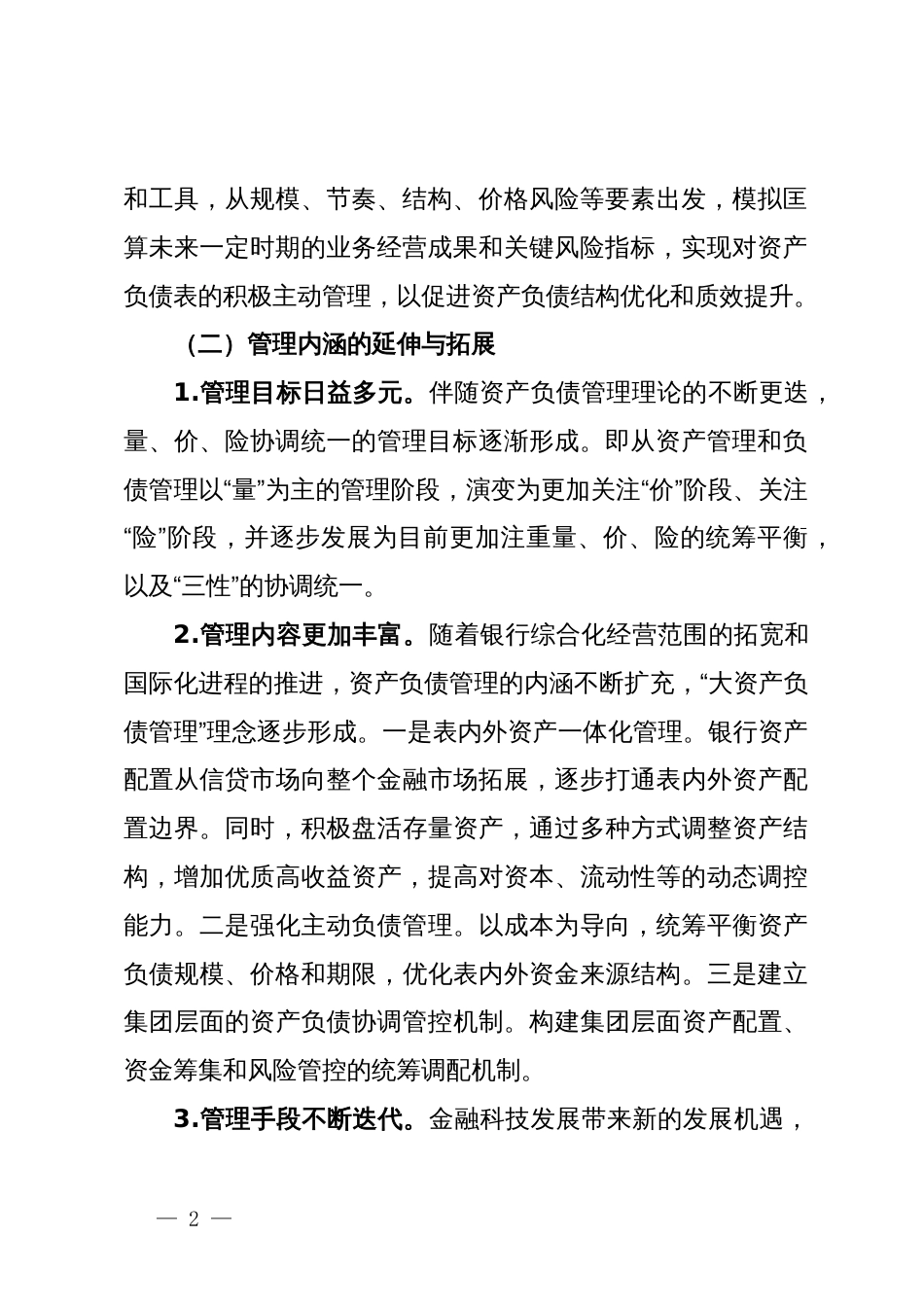 和工具，从规模、节奏、结构、价格风险等要素出发，模拟匡算未来一定时期的业务经营成果和关键风险指标，实现对资产负债表的积极主动管理，以促进资产负债结构优化和质效提升。

（二）管理内涵的延伸与拓展

1.管理目标日益多元。伴随资产负债管理理论的不断更迭，量、价、险协调统一的管理目标逐渐形成。即从资产管理和负债管理以“量”为主的管理阶段，演变为更加关注“价”阶段、关注“险”阶段，并逐步发展为目前更加注重量、价、险的统筹平衡，以及“三性”的协调统一。

2.管理内容更加丰富。随着银行综合化经营范围的拓宽和国际化进程的推进，资产负债管理的内涵不断扩充，“大资产负债管理”理念逐步形成。一是表内外资产一体化管理。银行资产配置从信贷市场向整个金融市场拓展，逐步打通表内外资产配置边界。同时，积极盘活存量资产，通过多种方式调整资产结构，增加优质高收益资产，提高对资本、流动性等的动态调控能力。二是强化主动负债管理。以成本为导向，统筹平衡资产负债规模、价格和期限，优化表内外资金来源结构。三是建立集团层面的资产负债协调管控机制。构建集团层面资产配置、资金筹集和风险管控的统筹调配机制。

3.管理手段不断迭代。金融科技发展带来新的发展机遇，

— 2 —